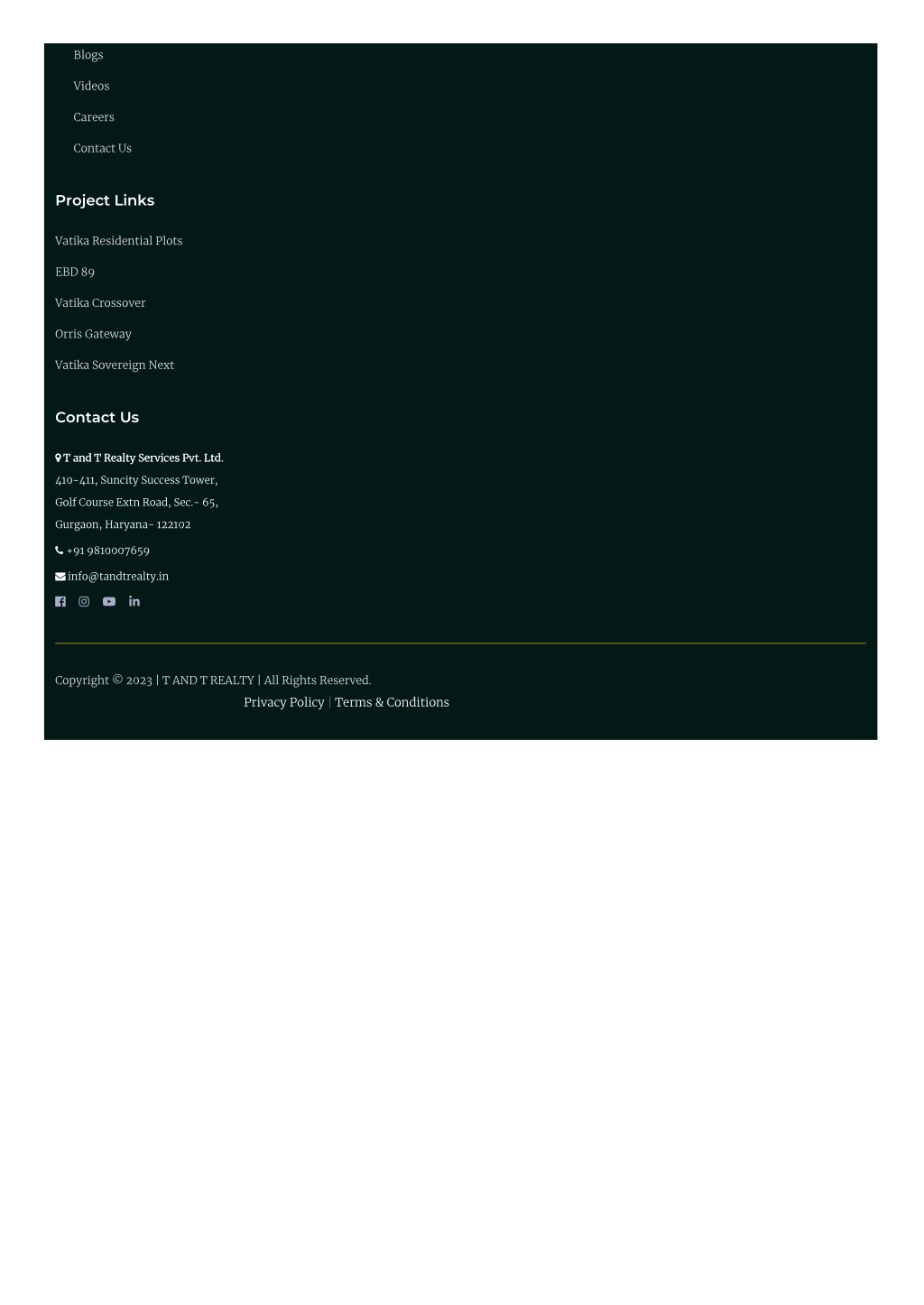 Blogs

Videos

Careers

Contact Us

Project Links

Vatika Residential Plots

EBD 89

Vatika Crossover

Orris Gateway

Vatika Sovereign Next

Contact Us

T and T Realty Services Pvt. Ltd.
410-411, Suncity Success Tower,
Golf Course Extn Road, Sec.- 65,
Gurgaon, Haryana- 122102

+91 9810007659

info@tandtrealty.in

Copyright © 2023 | T AND T REALTY | All Rights Reserved.
Privacy Policy | Terms & Conditions